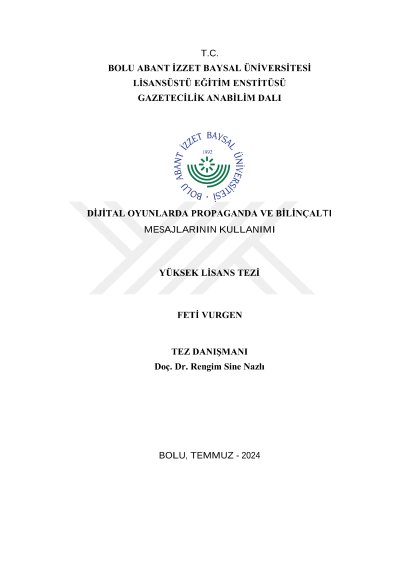 T.C.
BOLU ABANT İZZET BAYSAL ÜNİVERSİTESİ
LİSANSÜSTÜ EĞİTİM ENSTİTÜSÜ
GAZETECİLİK ANABİLİM DALI

BOLU ABANT İZZET BAYSAL ÜNİVERSİTESİ
1992

DİJİTAL OYUNLARDA PROPAGANDA VE BİLİNÇALTI
MESAJLARININ KULLANIMI

YÜKSEK LİSANS TEZİ

FETİ VURGEN

TEZ DANIŞMANI
Doç. Dr. Rengim Sine Nazlı

BOLU, TEMMUZ - 2024